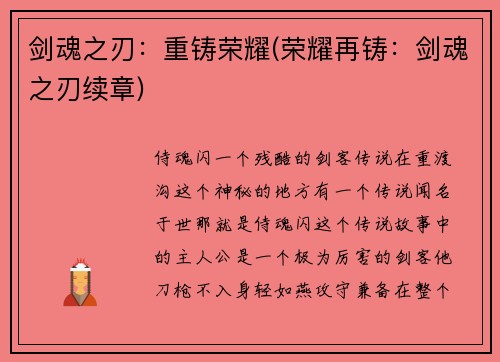 剑魂之刃：重铸荣耀(荣耀再铸：剑魂之刃续章)

侍魂闪一个残酷的剑客传说在重渡沟这个神秘的地方有一个传说闻名于世那就是侍魂闪这个传说故事中的主人公是一个极为厉害的剑客他刀枪不入身轻如燕攻守兼备在整个